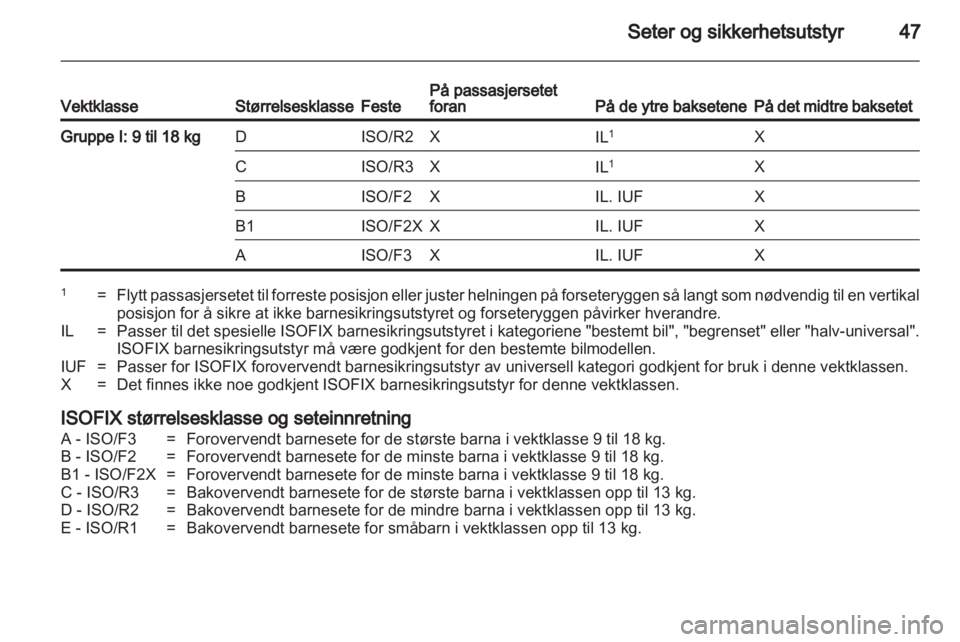 Seter og sikkerhetsutstyr 47

| Vektklasse | Størrelsesklasse | Feste | På passasjersetet foran | På de ytre baksetene | På det midtre baksetet |
|---|---|---|---|---|---|
| Gruppe I: 9 til 18 kg | D | ISO/R2 | X | IL$^1$ | X |
| | C | ISO/R3 | X | IL$^1$ | X |
| | B | ISO/F2 | X | IL. IUF | X |
| | B1 | ISO/F2X | X | IL. IUF | X |
| | A | ISO/F3 | X | IL. IUF | X |

$^1$ = Flytt passasjersetet til forreste posisjon eller juster helningen på forseteryggen så langt som nødvendig til en vertikal posisjon for å sikre at ikke barnesikringsutstyret og forseteryggen påvirker hverandre.
IL = Passer til det spesielle ISOFIX barnesikringsutstyret i kategoriene "bestemt bil", "begrenset" eller "halv-universal". ISOFIX barnesikringsutstyr må være godkjent for den bestemte bilmodellen.
IUF = Passer for ISOFIX forovervendt barnesikringsutstyr av universell kategori godkjent for bruk i denne vektklassen.
X = Det finnes ikke noe godkjent ISOFIX barnesikringsutstyr for denne vektklassen.

ISOFIX størrelsesklasse og seteinnretning
A - ISO/F3 = Forovervendt barnesete for de største barna i vektklasse 9 til 18 kg.
B - ISO/F2 = Forovervendt barnesete for de minste barna i vektklasse 9 til 18 kg.
B1 - ISO/F2X = Forovervendt barnesete for de minste barna i vektklasse 9 til 18 kg.
C - ISO/R3 = Bakovervendt barnesete for de største barna i vektklassen opp til 13 kg.
D - ISO/R2 = Bakovervendt barnesete for de mindre barna i vektklassen opp til 13 kg.
E - ISO/R1 = Bakovervendt barnesete for småbarn i vektklassen opp til 13 kg.

carmanualsonline.info